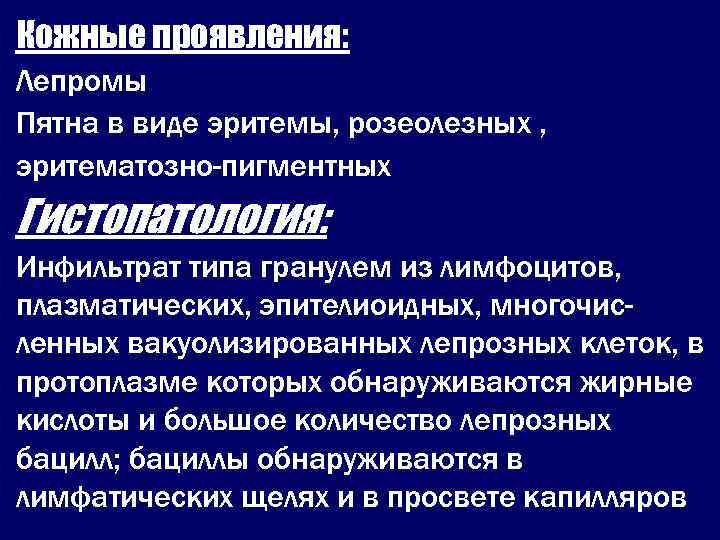 Кожные проявления:
Лепромы
Пятна в виде эритемы, розеолезных , эритематозно-пигментных

Гистопатология:
Инфильтрат типа гранулем из лимфоцитов, плазматических, эпителиоидных, многочисленных вакуолизированных лепрозных клеток, в протоплазме которых обнаруживаются жирные кислоты и большое количество лепрозных бацилл; бациллы обнаруживаются в лимфатических щелях и в просвете капилляров